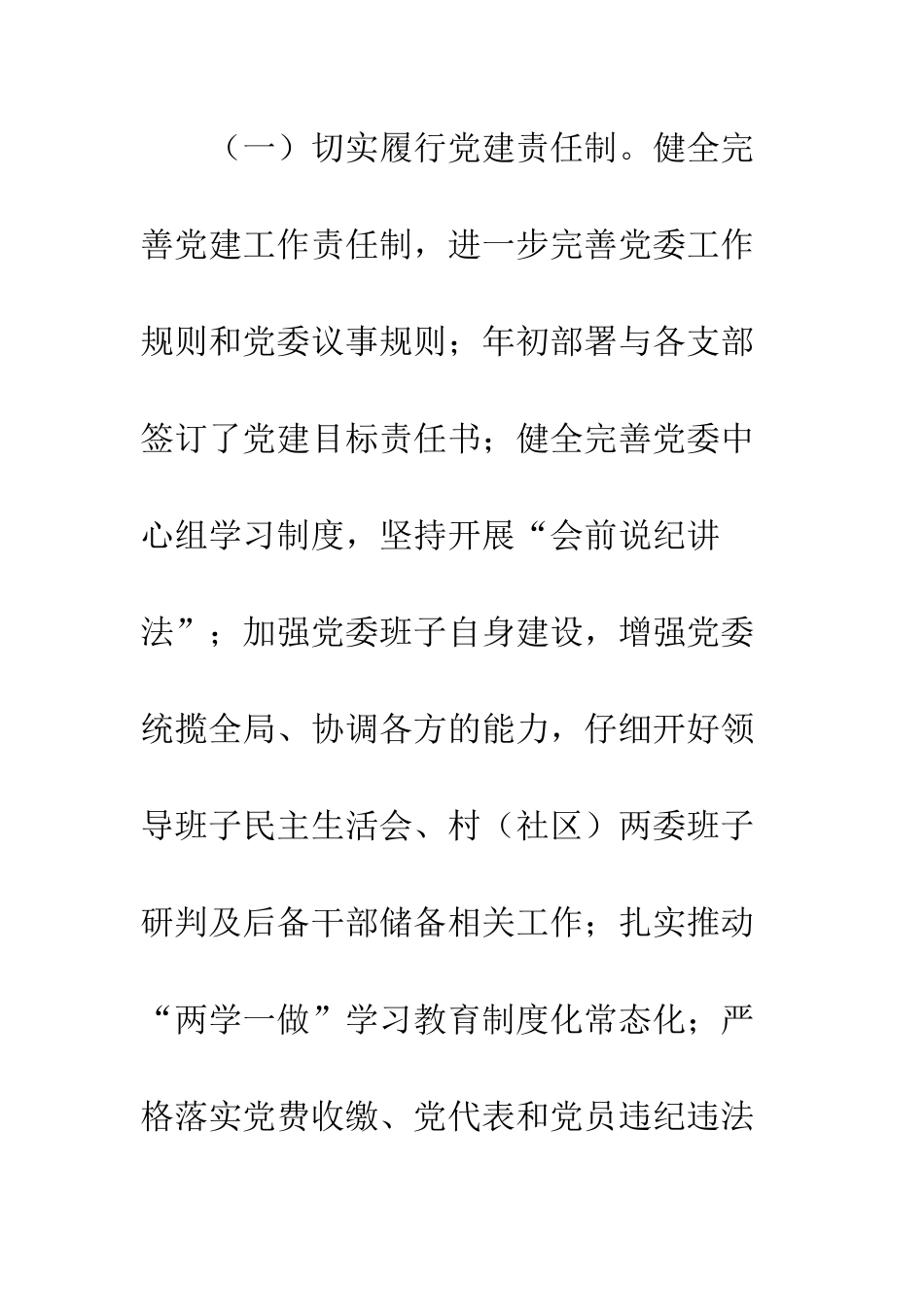 （一）切实履行党建责任制。健全完善党建工作责任制，进一步完善党委工作规则和党委议事规则；年初部署与各支部签订了党建目标责任书；健全完善党委中心组学习制度，坚持开展“会前说纪讲法”；加强党委班子自身建设，增强党委统揽全局、协调各方的能力，仔细开好领导班子民主生活会、村（社区）两委班子研判及后备干部储备相关工作；扎实推动“两学一做”学习教育制度化常态化；严格落实党费收缴、党代表和党员违纪违法